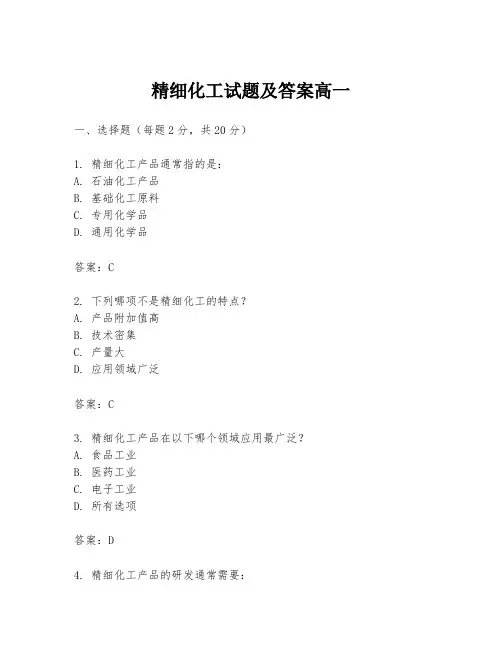 精细化工试题及答案高一

一、选择题（每题2分，共20分）

1. 精细化工产品通常指的是：
A. 石油化工产品
B. 基础化工原料
C. 专用化学品
D. 通用化学品

答案：C

2. 下列哪项不是精细化工的特点？
A. 产品附加值高
B. 技术密集
C. 产量大
D. 应用领域广泛

答案：C

3. 精细化工产品在以下哪个领域应用最广泛？
A. 食品工业
B. 医药工业
C. 电子工业
D. 所有选项

答案：D

4. 精细化工产品的研发通常需要：